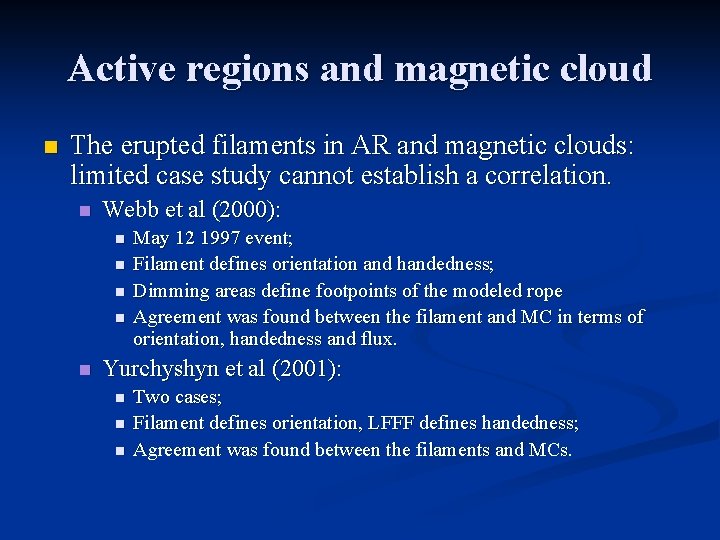 Active regions and magnetic cloud

The erupted filaments in AR and magnetic clouds: limited case study cannot establish a correlation.

Webb et al (2000):

May 12 1997 event;

Filament defines orientation and handedness;

Dimming areas define footpoints of the modeled rope

Agreement was found between the filament and MC in terms of orientation, handedness and flux.

Yurchyshyn et al (2001):

Two cases;

Filament defines orientation, LFFF defines handedness;

Agreement was found between the filaments and MCs.